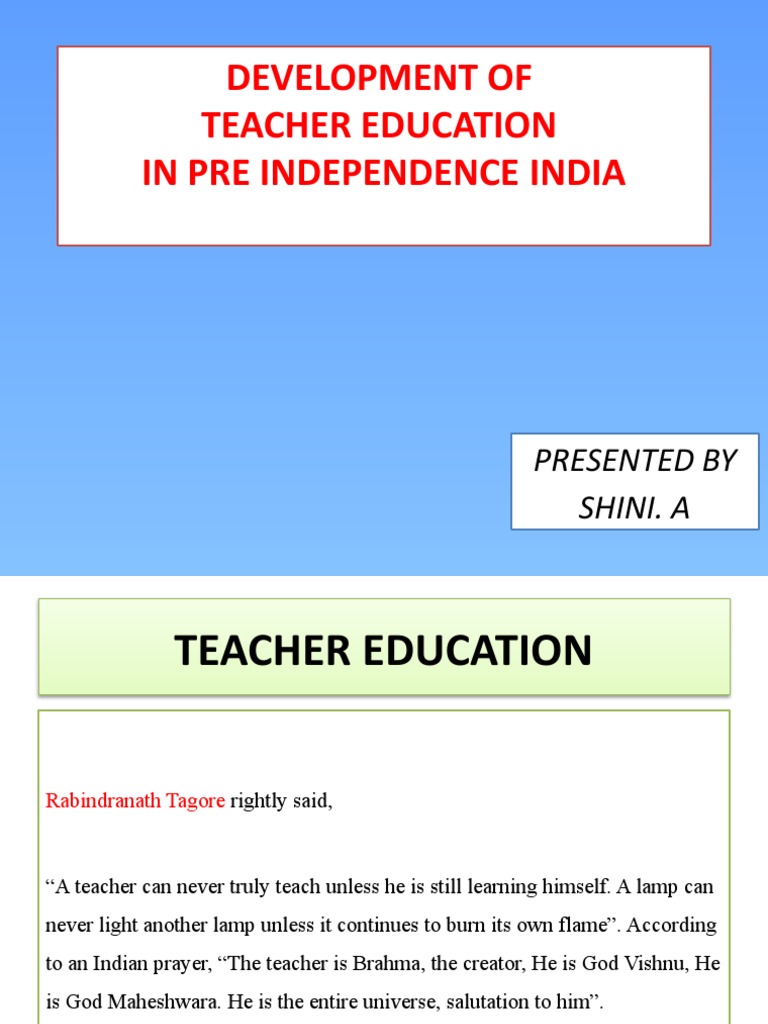 DEVELOPMENT OF
TEACHER EDUCATION
IN PRE INDEPENDENCE INDIA

PRESENTED BY
SHINI. A

TEACHER EDUCATION

Rabindranath Tagore rightly said,

“A teacher can never truly teach unless he is still learning himself. A lamp can never light another lamp unless it continues to burn its own flame”. According to an Indian prayer, “The teacher is Brahma, the creator, He is God Vishnu, He is God Maheshwara. He is the entire universe, salutation to him”.